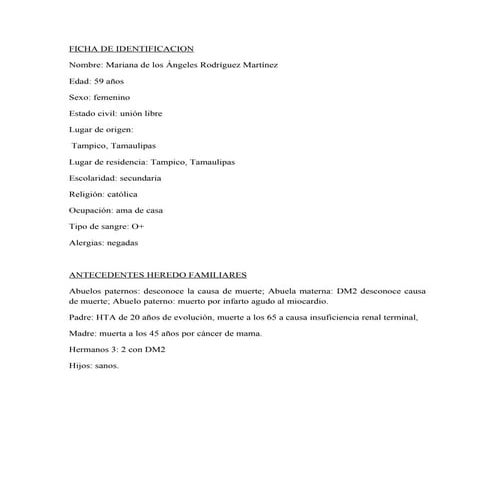 FICHA DE IDENTIFICACION

Nombre: Mariana de los Ángeles Rodríguez Martínez

Edad: 59 años

Sexo: femenino

Estado civil: unión libre

Lugar de origen:

Tampico, Tamaulipas

Lugar de residencia: Tampico, Tamaulipas

Escolaridad: secundaria

Religión: católica

Ocupación: ama de casa

Tipo de sangre: O+

Alergias: negadas

ANTECEDENTES HEREDO FAMILIARES

Abuelos paternos: desconoce la causa de muerte; Abuela materna: DM2 desconoce causa de muerte; Abuelo paterno: muerto por infarto agudo al miocardio.

Padre: HTA de 20 años de evolución, muerte a los 65 a causa insuficiencia renal terminal,

Madre: muerta a los 45 años por cáncer de mama.

Hermanos 3: 2 con DM2

Hijos: sanos.